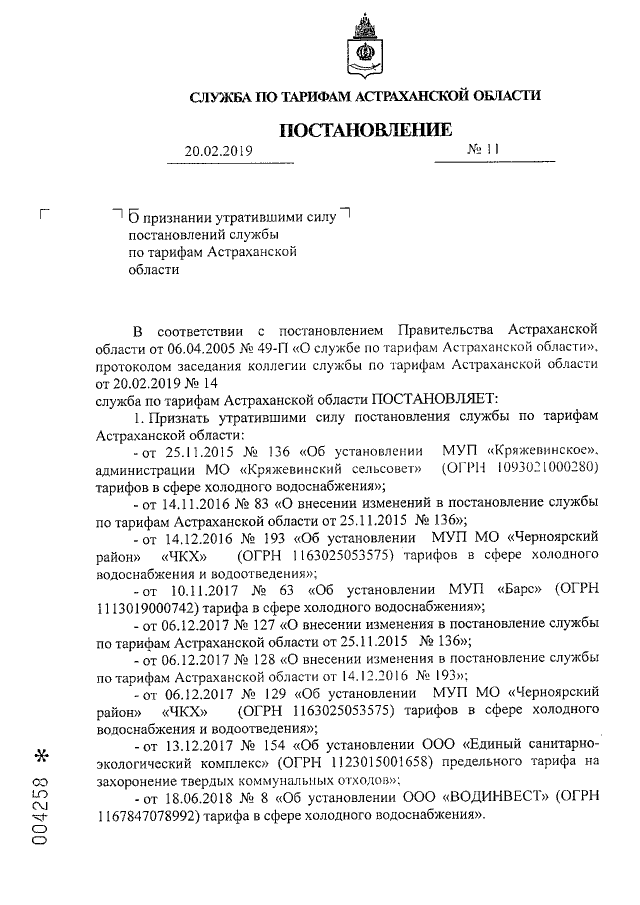 СЛУЖБА ПО ТАРИФАМ АСТРАХАНСКОЙ ОБЛАСТИ

ПОСТАНОВЛЕНИЕ

20.02.2019 № 11

О признании утратившими силу постановлений службы по тарифам Астраханской области

В соответствии с постановлением Правительства Астраханской области от 06.04.2005 № 49-П «О службе по тарифам Астраханской области», протоколом заседания коллегии службы по тарифам Астраханской области от 20.02.2019 № 14

служба по тарифам Астраханской области ПОСТАНОВЛЯЕТ:

1. Признать утратившими силу постановления службы по тарифам Астраханской области:

- от 25.11.2015 № 136 «Об установлении МУП «Кряжевинское», администрации МО «Кряжевинский сельсовет» (ОГРН 1093021000280) тарифов в сфере холодного водоснабжения»;

- от 14.11.2016 № 83 «О внесении изменений в постановление службы по тарифам Астраханской области от 25.11.2015 № 136»;

- от 14.12.2016 № 193 «Об установлении МУП МО «Черноярский район» «ЧКХ» (ОГРН 1163025053575) тарифов в сфере холодного водоснабжения и водоотведения»;

- от 10.11.2017 № 63 «Об установлении МУП «Барс» (ОГРН 1113019000742) тарифа в сфере холодного водоснабжения»;

- от 06.12.2017 № 127 «О внесении изменения в постановление службы по тарифам Астраханской области от 25.11.2015 № 136»;

- от 06.12.2017 № 128 «О внесении изменения в постановление службы по тарифам Астраханской области от 14.12.2016 № 193»;

- от 06.12.2017 № 129 «Об установлении МУП МО «Черноярский район» «ЧКХ» (ОГРН 1163025053575) тарифов в сфере холодного водоснабжения и водоотведения»;

- от 13.12.2017 № 154 «Об установлении ООО «Единый санитарно-экологический комплекс» (ОГРН 1123015001658) предельного тарифа на захоронение твердых коммунальных отходов»;

- от 18.06.2018 № 8 «Об установлении ООО «ВОДИНВЕСТ» (ОГРН 1167847078992) тарифа в сфере холодного водоснабжения».

004258 *